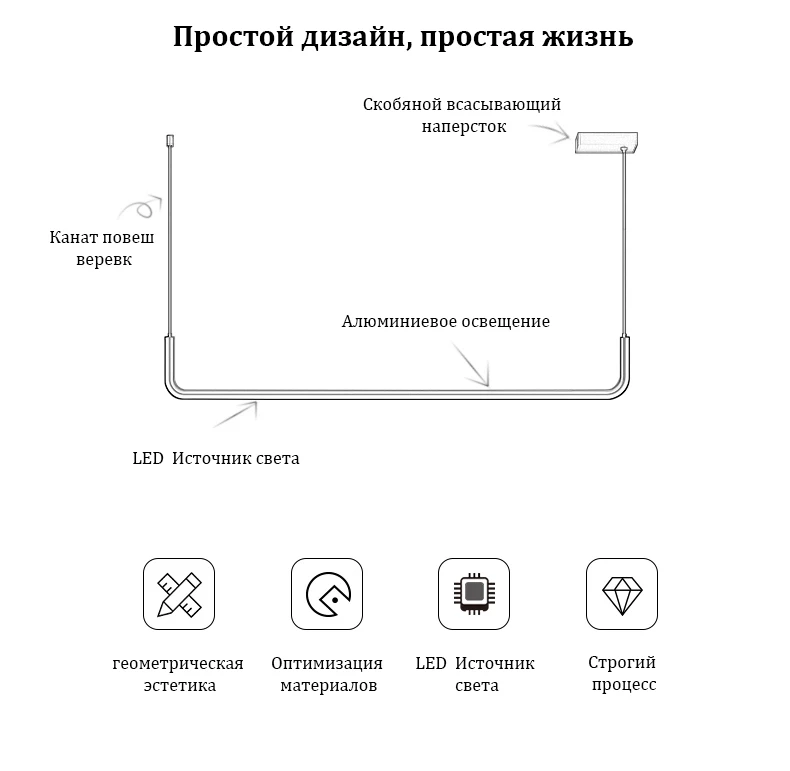 Простой дизайн, простая жизнь

Скобяной всасывающий наперсток

Канат повеш веревк

Алюминиевое освещение

LED Источник света

геометрическая эстетика

Оптимизация материалов

LED Источник света

Строгий процесс